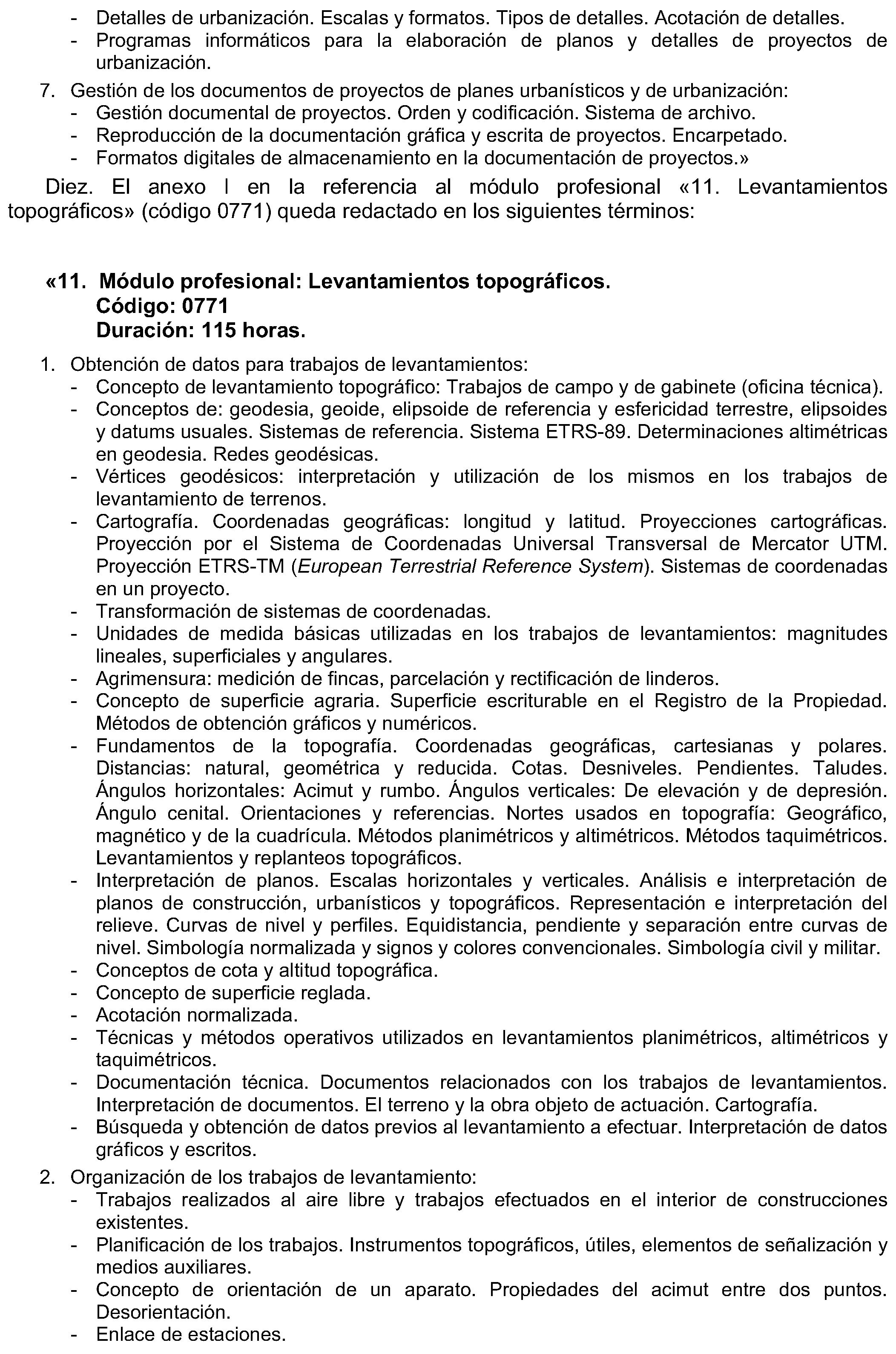 - Detalles de urbanización. Escalas y formatos. Tipos de detalles. Acotación de detalles.
- Programas informáticos para la elaboración de planos y detalles de proyectos de urbanización.

7. Gestión de los documentos de proyectos de planes urbanísticos y de urbanización:
- Gestión documental de proyectos. Orden y codificación. Sistema de archivo.
- Reproducción de la documentación gráfica y escrita de proyectos. Encarpetado.
- Formatos digitales de almacenamiento en la documentación de proyectos.»

Diez. El anexo I en la referencia al módulo profesional «11. Levantamientos topográficos» (código 0771) queda redactado en los siguientes términos:

«11. Módulo profesional: Levantamientos topográficos.
Código: 0771
Duración: 115 horas.

1. Obtención de datos para trabajos de levantamientos:
- Concepto de levantamiento topográfico: Trabajos de campo y de gabinete (oficina técnica).
- Conceptos de: geodesia, geoide, elipsoide de referencia y esfericidad terrestre, elipsoides y datums usuales. Sistemas de referencia. Sistema ETRS-89. Determinaciones altimétricas en geodesia. Redes geodésicas.
- Vértices geodésicos: interpretación y utilización de los mismos en los trabajos de levantamiento de terrenos.
- Cartografía. Coordenadas geográficas: longitud y latitud. Proyecciones cartográficas. Proyección por el Sistema de Coordenadas Universal Transversal de Mercator UTM. Proyección ETRS-TM (European Terrestrial Reference System). Sistemas de coordenadas en un proyecto.
- Transformación de sistemas de coordenadas.
- Unidades de medida básicas utilizadas en los trabajos de levantamientos: magnitudes lineales, superficiales y angulares.
- Agrimensura: medición de fincas, parcelación y rectificación de linderos.
- Concepto de superficie agraria. Superficie escriturable en el Registro de la Propiedad. Métodos de obtención gráficos y numéricos.
- Fundamentos de la topografía. Coordenadas geográficas, cartesianas y polares. Distancias: natural, geométrica y reducida. Cotas. Desniveles. Pendientes. Taludes. Ángulos horizontales: Acimut y rumbo. Ángulos verticales: De elevación y de depresión. Ángulo cenital. Orientaciones y referencias. Nortes usados en topografía: Geográfico, magnético y de la cuadrícula. Métodos planimétricos y altimétricos. Métodos taquimétricos. Levantamientos y replanteos topográficos.
- Interpretación de planos. Escalas horizontales y verticales. Análisis e interpretación de planos de construcción, urbanísticos y topográficos. Representación e interpretación del relieve. Curvas de nivel y perfiles. Equidistancia, pendiente y separación entre curvas de nivel. Simbología normalizada y signos y colores convencionales. Simbología civil y militar.
- Conceptos de cota y altitud topográfica.
- Concepto de superficie reglada.
- Acotación normalizada.
- Técnicas y métodos operativos utilizados en levantamientos planimétricos, altimétricos y taquimétricos.
- Documentación técnica. Documentos relacionados con los trabajos de levantamientos. Interpretación de documentos. El terreno y la obra objeto de actuación. Cartografía.
- Búsqueda y obtención de datos previos al levantamiento a efectuar. Interpretación de datos gráficos y escritos.

2. Organización de los trabajos de levantamiento:
- Trabajos realizados al aire libre y trabajos efectuados en el interior de construcciones existentes.
- Planificación de los trabajos. Instrumentos topográficos, útiles, elementos de señalización y medios auxiliares.
- Concepto de orientación de un aparato. Propiedades del acimut entre dos puntos. Desorientación.
- Enlace de estaciones.